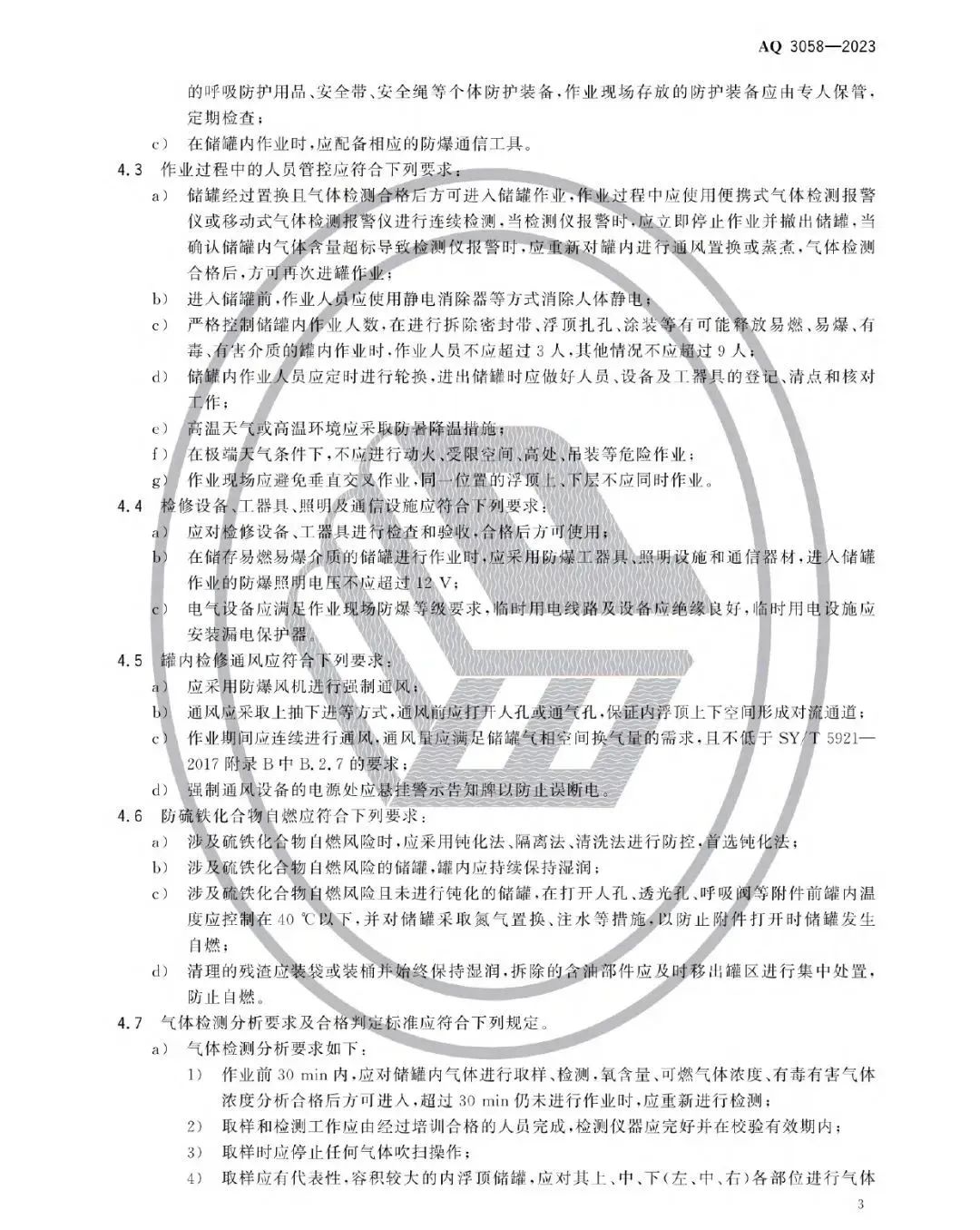 AQ 3058—2023

的呼吸防护用品、安全带、安全绳等个体防护装备，作业现场存放的防护装备应由专人保管，定期检查；

c） 在储罐内作业时，应配备相应的防爆通信工具。

4.3 作业过程中的人员管控应符合下列要求：

a） 储罐经过置换且气体检测合格后方可进入储罐作业，作业过程中应使用便携式气体检测报警仪或移动式气体检测报警仪进行连续检测，当检测仪报警时，应立即停止作业并撤出储罐，当确认储罐内气体含量超标导致检测仪报警时，应重新对罐内进行通风置换或蒸煮，气体检测合格后，方可再次进罐作业；

b） 进入储罐前，作业人员应使用静电消除器等方式消除人体静电；

c） 严格控制储罐内作业人数，在进行拆除密封带、浮顶扎孔、涂装等有可能释放易燃、易爆、有毒、有害介质的罐内作业时，作业人员不应超过 3 人，其他情况不应超过 9 人；

d） 储罐内作业人员应定时进行轮换，进出储罐时应做好人员、设备及工器具的登记、清点和核对工作；

e） 高温天气或高温环境应采取防暑降温措施；

f） 在极端天气条件下，不应进行动火、受限空间、高处、吊装等危险作业；

g） 作业现场应避免垂直交叉作业，同一位置的浮顶上、下层不应同时作业。

4.4 检修设备、工器具、照明及通信设施应符合下列要求：

a） 应对检修设备、工器具进行检查和验收，合格后方可使用；

b） 在储存易燃易爆介质的储罐进行作业时，应采用防爆工器具、照明设施和通信器材，进入储罐作业的防爆照明电压不应超过 12 V；

c） 电气设备应满足作业现场防爆等级要求，临时用电线路及设备应绝缘良好，临时用电设施应安装漏电保护器。

4.5 罐内检修通风应符合下列要求：

a） 应采用防爆风机进行强制通风；

b） 通风应采取上抽下进等方式，通风前应打开人孔或通气孔，保证内浮顶上下空间形成对流通道；

c） 作业期间应连续进行通风，通风量应满足储罐气相空间换气量的需求，且不低于 SY/T 5921—2017 附录 B 中 B.2.7 的要求；

d） 强制通风设备的电源处应悬挂警示告知牌以防止误断电。

4.6 防硫铁化合物自燃应符合下列要求：

a） 涉及硫铁化合物自燃风险时，应采用钝化法、隔离法、清洗法进行防控，首选钝化法；

b） 涉及硫铁化合物自燃风险的储罐，罐内应持续保持湿润；

c） 涉及硫铁化合物自燃风险且未进行钝化的储罐，在打开人孔、透光孔、呼吸阀等附件前罐内温度应控制在 40 ℃以下，并对储罐采取氮气置换、注水等措施，以防止附件打开时储罐发生自燃；

d） 清理的残渣应装袋或装桶并始终保持湿润，拆除的含油部件应及时移出罐区进行集中处置，防止自燃。

4.7 气体检测分析要求及合格判定标准应符合下列规定。

a） 气体检测分析要求如下：

1） 作业前 30 min 内，应对储罐内气体进行取样、检测，氧含量、可燃气体浓度、有毒有害气体浓度分析合格后方可进入，超过 30 min 仍未进行作业时，应重新进行检测；

2） 取样和检测工作应由经过培训合格的人员完成，检测仪器应完好并在校验有效期内；

3） 取样时应停止任何气体吹扫操作；

4） 取样应有代表性，容积较大的内浮顶储罐，应对其上、中、下（左、中、右）各部位进行气体

3